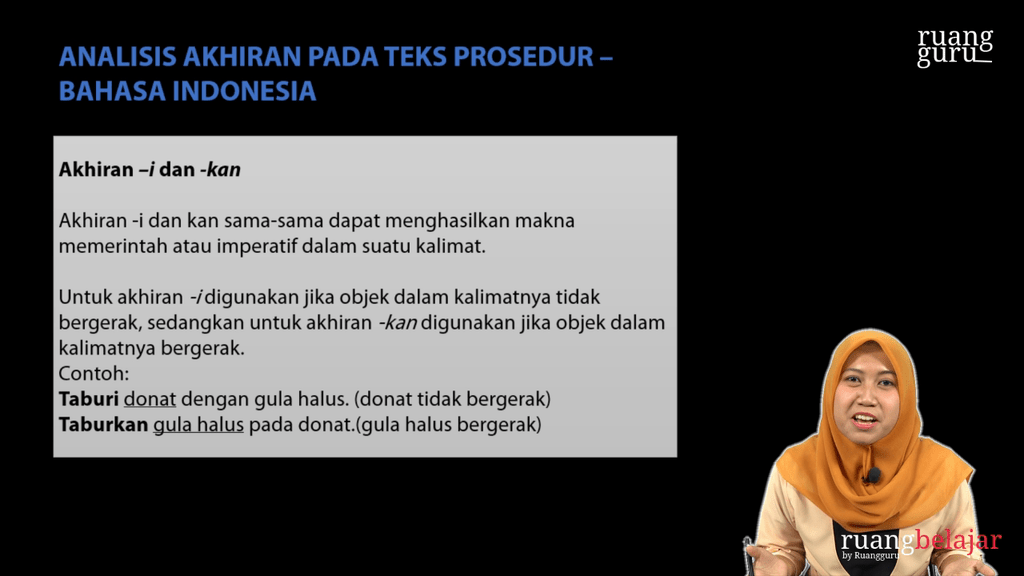 ANALISIS AKHIRAN PADA TEKS PROSEDUR – BAHASA INDONESIA

ruang guru

Akhiran –i dan -kan

Akhiran -i dan kan sama-sama dapat menghasilkan makna memerintah atau imperatif dalam suatu kalimat.

Untuk akhiran -i digunakan jika objek dalam kalimatnya tidak bergerak, sedangkan untuk akhiran -kan digunakan jika objek dalam kalimatnya bergerak.
Contoh:
Taburi donat dengan gula halus. (donat tidak bergerak)
Taburkan gula halus pada donat.(gula halus bergerak)

ruangbelajar
by Ruangguru